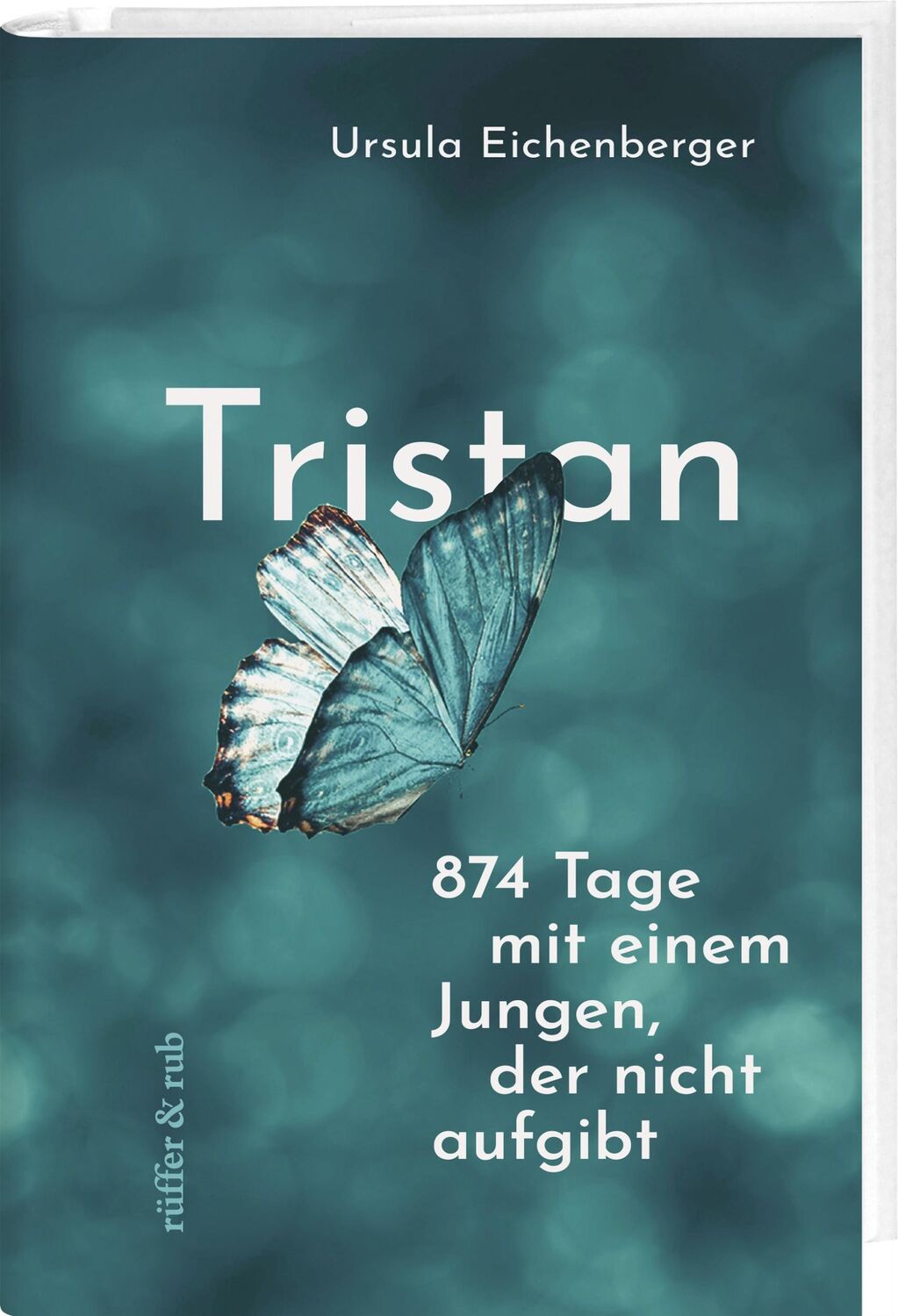 Ursula Eichenberger

Tristan

874 Tage mit einem Jungen, der nicht aufgibt

rüffer & rub